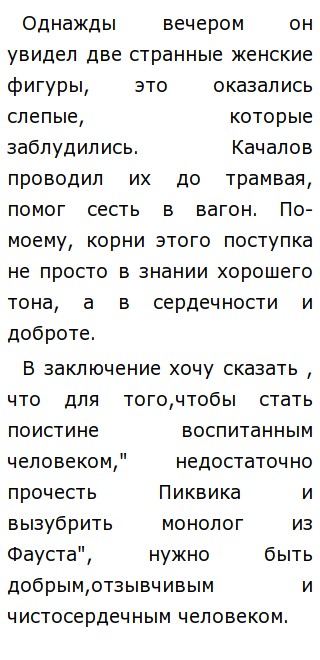 Однажды вечером он увидел две странные женские фигуры, это оказались слепые, которые заблудились. Качалов проводил их до трамвая, помог сесть в вагон. По-моему, корни этого поступка не просто в знании хорошего тона, а в сердечности и доброте.

В заключение хочу сказать , что для того,чтобы стать поистине воспитанным человеком," недостаточно прочесть Пиквика и вызубрить монолог из Фауста", нужно быть добрым,отзывчивым и чистосердечным человеком.